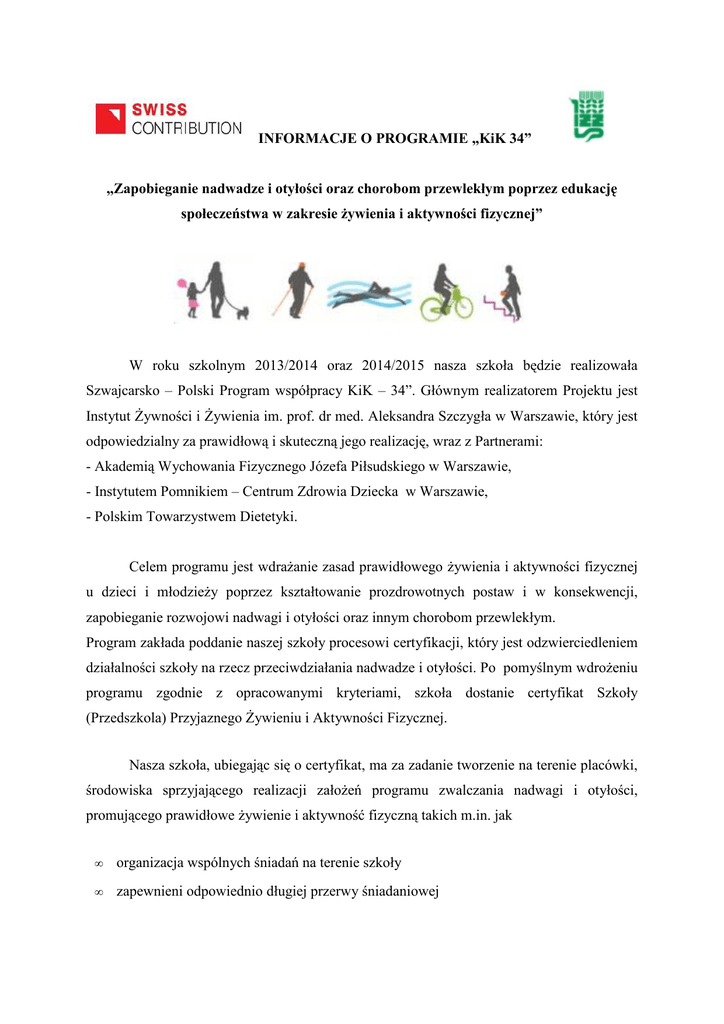 SWISS CONTRIBUTION

INFORMACJE O PROGRAMIE „KiK 34”

„Zapobieganie nadwadze i otyłości oraz chorobom przewlekłym poprzez edukację społeczeństwa w zakresie żywienia i aktywności fizycznej”

W roku szkolnym 2013/2014 oraz 2014/2015 nasza szkoła będzie realizowała Szwajcarsko – Polski Program współpracy KiK – 34”. Głównym realizatorem Projektu jest Instytut Żywności i Żywienia im. prof. dr med. Aleksandra Szczygła w Warszawie, który jest odpowiedzialny za prawidłową i skuteczną jego realizację, wraz z Partnerami:
- Akademią Wychowania Fizycznego Józefa Piłsudskiego w Warszawie,
- Instytutem Pomnikiem – Centrum Zdrowia Dziecka w Warszawie,
- Polskim Towarzystwem Dietetyki.

Celem programu jest wdrażanie zasad prawidłowego żywienia i aktywności fizycznej u dzieci i młodzieży poprzez kształtowanie prozdrowotnych postaw i w konsekwencji, zapobieganie rozwojowi nadwagi i otyłości oraz innym chorobom przewlekłym.
Program zakłada poddanie naszej szkoły procesowi certyfikacji, który jest odzwierciedleniem działalności szkoły na rzecz przeciwdziałania nadwadze i otyłości. Po pomyślnym wdrożeniu programu zgodnie z opracowanymi kryteriami, szkoła dostanie certyfikat Szkoły (Przedszkola) Przyjaznego Żywieniu i Aktywności Fizycznej.

Nasza szkoła, ubiegając się o certyfikat, ma za zadanie tworzenie na terenie placówki, środowiska sprzyjającego realizacji założeń programu zwalczania nadwagi i otyłości, promującego prawidłowe żywienie i aktywność fizyczną takich m.in. jak

∞ organizacja wspólnych śniadań na terenie szkoły
∞ zapewnieni odpowiednio długiej przerwy śniadaniowej